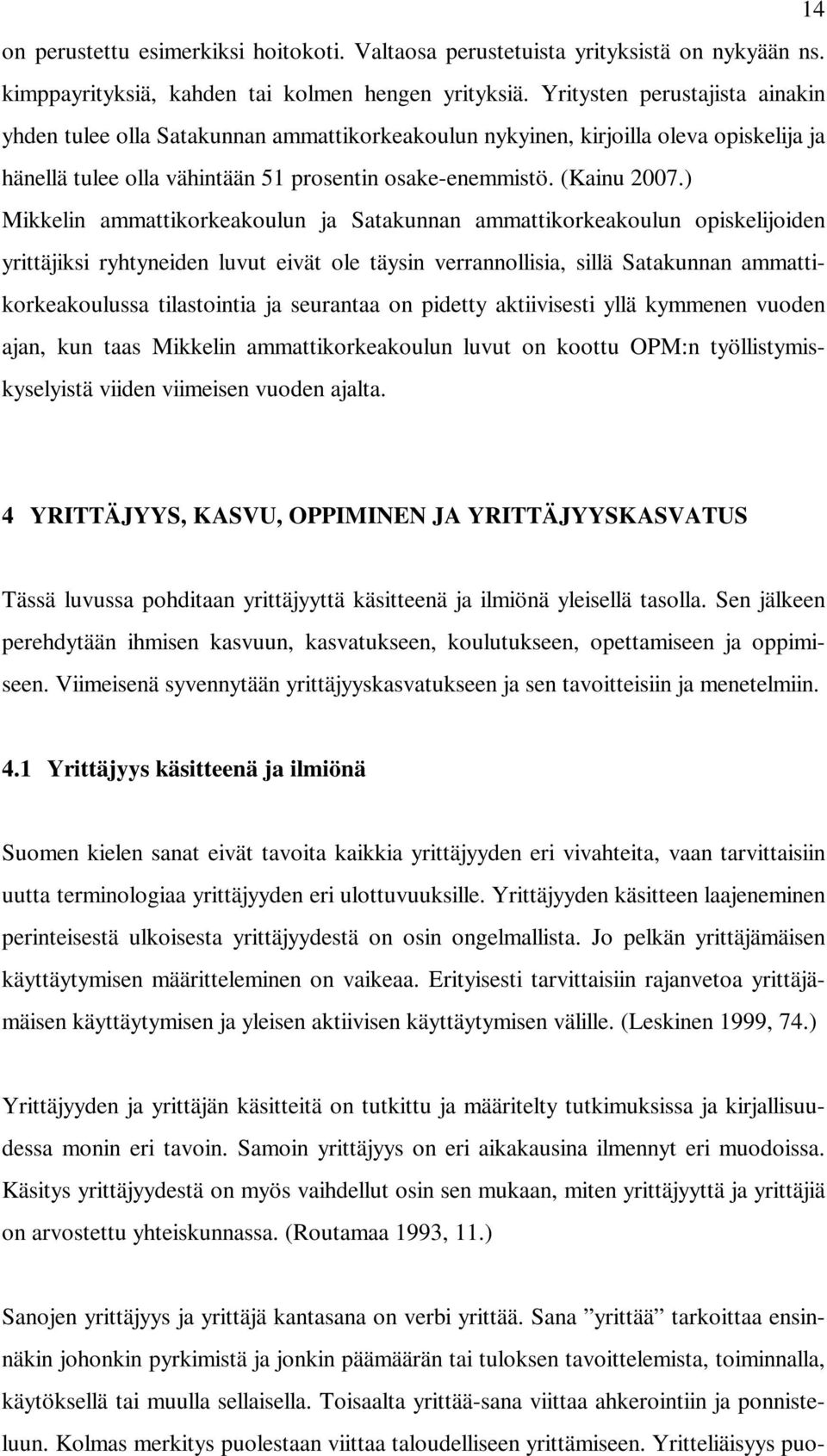 14

on perustettu esimerkiksi hoitokoti. Valtaosa perustetuista yrityksistä on nykyään ns. kimppayrityksiä, kahden tai kolmen hengen yrityksiä. Yritysten perustajista ainakin yhden tulee olla Satakunnan ammattikorkeakoulun nykyinen, kirjoilla oleva opiskelija ja hänellä tulee olla vähintään 51 prosentin osake-enemmistö. (Kainu 2007.) Mikkelin ammattikorkeakoulun ja Satakunnan ammattikorkeakoulun opiskelijoiden yrittäjiksi ryhtyneiden luvut eivät ole täysin verrannollisia, sillä Satakunnan ammattikorkeakoulussa tilastointia ja seurantaa on pidetty aktiivisesti yllä kymmenen vuoden ajan, kun taas Mikkelin ammattikorkeakoulun luvut on koottu OPM:n työllistymiskyselyistä viiden viimeisen vuoden ajalta.

4 YRITTÄJYYS, KASVU, OPPIMINEN JA YRITTÄJYYSKASVATUS

Tässä luvussa pohditaan yrittäjyyttä käsitteenä ja ilmiönä yleisellä tasolla. Sen jälkeen perehdytään ihmisen kasvuun, kasvatukseen, koulutukseen, opettamiseen ja oppimiseen. Viimeisenä syvennytään yrittäjyyskasvatukseen ja sen tavoitteisiin ja menetelmiin.

4.1 Yrittäjyys käsitteenä ja ilmiönä

Suomen kielen sanat eivät tavoita kaikkia yrittäjyyden eri vivahteita, vaan tarvittaisiin uutta terminologiaa yrittäjyyden eri ulottuvuuksille. Yrittäjyyden käsitteen laajeneminen perinteisestä ulkoisesta yrittäjyydestä on osin ongelmallista. Jo pelkän yrittäjämäisen käyttäytymisen määritteleminen on vaikeaa. Erityisesti tarvittaisiin rajanvetoa yrittäjämäisen käyttäytymisen ja yleisen aktiivisen käyttäytymisen välille. (Leskinen 1999, 74.)

Yrittäjyyden ja yrittäjän käsitteitä on tutkittu ja määritelty tutkimuksissa ja kirjallisuudessa monin eri tavoin. Samoin yrittäjyys on eri aikakausina ilmennyt eri muodoissa. Käsitys yrittäjyydestä on myös vaihdellut osin sen mukaan, miten yrittäjyyttä ja yrittäjiä on arvostettu yhteiskunnassa. (Routamaa 1993, 11.)

Sanojen yrittäjyys ja yrittäjä kantasana on verbi yrittää. Sana ”yrittää” tarkoittaa ensinnäkin johonkin pyrkimistä ja jonkin päämäärän tai tuloksen tavoittelemista, toiminnalla, käytöksellä tai muulla sellaisella. Toisaalta yrittää-sana viittaa ahkerointiin ja ponnisteluun. Kolmas merkitys puolestaan viittaa taloudelliseen yrittämiseen. Yritteliäisyys puo-